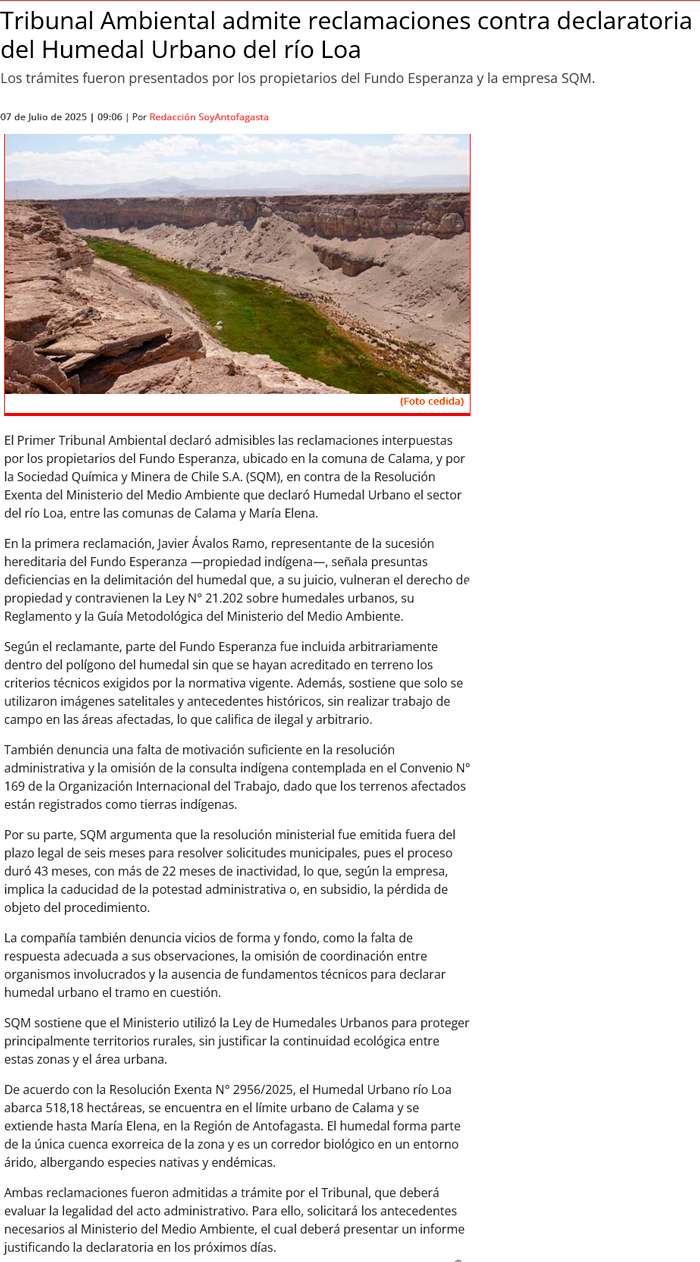 Tribunal Ambiental admite reclamaciones contra declaratoria del Humedal Urbano del río Loa

Los trámites fueron presentados por los propietarios del Fundo Esperanza y la empresa SQM.

07 de Julio de 2025 | 09:06 | Por Redacción SoyAntofagasta

(Foto cedida)

El Primer Tribunal Ambiental declaró admisibles las reclamaciones interpuestas por los propietarios del Fundo Esperanza, ubicado en la comuna de Calama, y por la Sociedad Química y Minera de Chile S.A. (SQM), en contra de la Resolución Exenta del Ministerio del Medio Ambiente que declaró Humedal Urbano el sector del río Loa, entre las comunas de Calama y María Elena.

En la primera reclamación, Javier Ávalos Ramo, representante de la sucesión hereditaria del Fundo Esperanza —propiedad indígena—, señala presuntas deficiencias en la delimitación del humedal que, a su juicio, vulneran el derecho de propiedad y contravienen la Ley N° 21.202 sobre humedales urbanos, su Reglamento y la Guía Metodológica del Ministerio del Medio Ambiente.

Según el reclamante, parte del Fundo Esperanza fue incluida arbitrariamente dentro del polígono del humedal sin que se hayan acreditado en terreno los criterios técnicos exigidos por la normativa vigente. Además, sostiene que solo se utilizaron imágenes satelitales y antecedentes históricos, sin realizar trabajo de campo en las áreas afectadas, lo que califica de ilegal y arbitrario.

También denuncia una falta de motivación suficiente en la resolución administrativa y la omisión de la consulta indígena contemplada en el Convenio N° 169 de la Organización Internacional del Trabajo, dado que los terrenos afectados están registrados como tierras indígenas.

Por su parte, SQM argumenta que la resolución ministerial fue emitida fuera del plazo legal de seis meses para resolver solicitudes municipales, pues el proceso duró 43 meses, con más de 22 meses de inactividad, lo que, según la empresa, implica la caducidad de la potestad administrativa o, en subsidio, la pérdida de objeto del procedimiento.

La compañía también denuncia vicios de forma y fondo, como la falta de respuesta adecuada a sus observaciones, la omisión de coordinación entre organismos involucrados y la ausencia de fundamentos técnicos para declarar humedal urbano el tramo en cuestión.

SQM sostiene que el Ministerio utilizó la Ley de Humedales Urbanos para proteger principalmente territorios rurales, sin justificar la continuidad ecológica entre estas zonas y el área urbana.

De acuerdo con la Resolución Exenta N° 2956/2025, el Humedal Urbano río Loa abarca 518,18 hectáreas, se encuentra en el límite urbano de Calama y se extiende hasta María Elena, en la Región de Antofagasta. El humedal forma parte de la única cuenca exorreica de la zona y es un corredor biológico en un entorno árido, albergando especies nativas y endémicas.

Ambas reclamaciones fueron admitidas a trámite por el Tribunal, que deberá evaluar la legalidad del acto administrativo. Para ello, solicitará los antecedentes necesarios al Ministerio del Medio Ambiente, el cual deberá presentar un informe justificando la declaratoria en los próximos días.